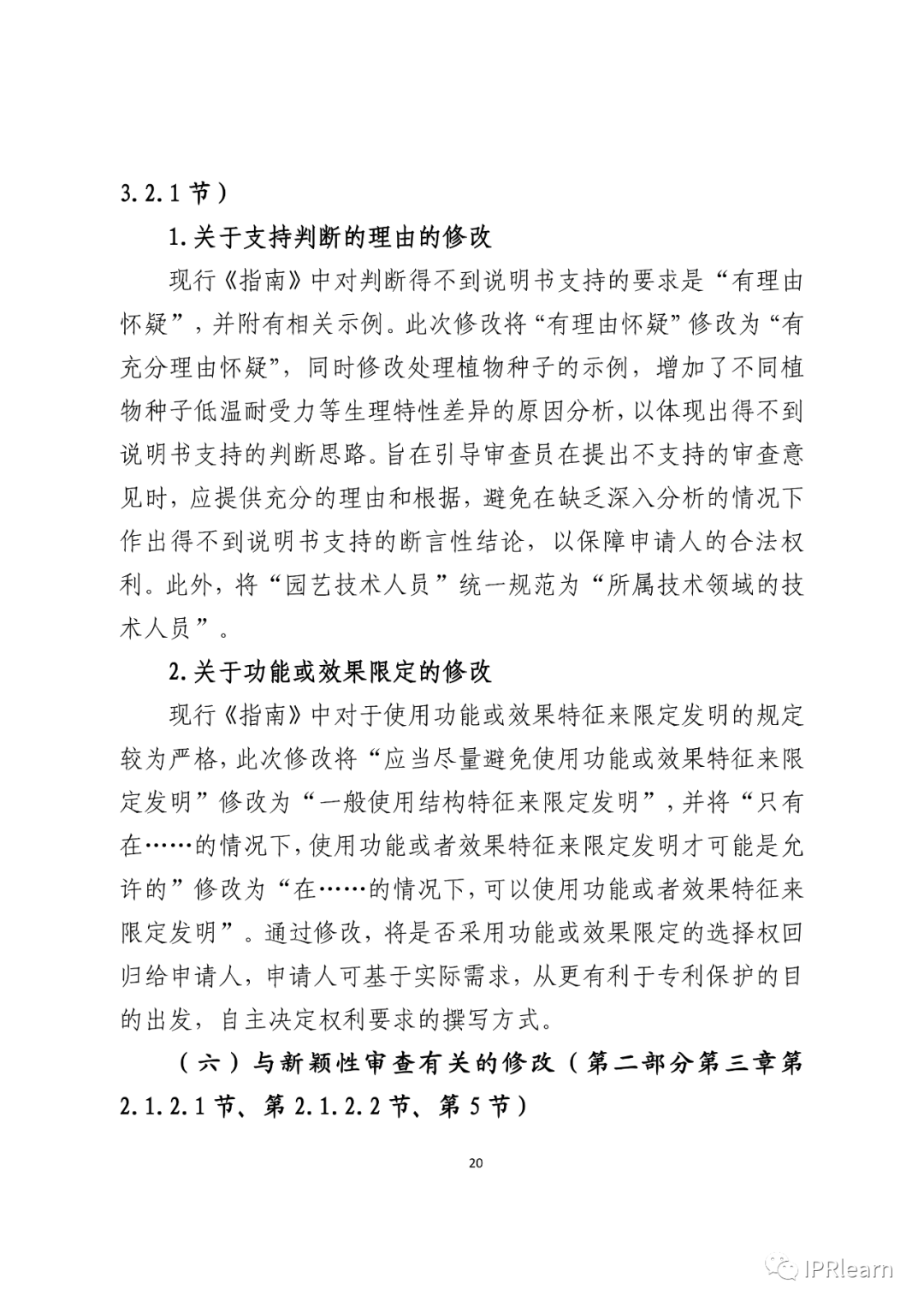 3.2.1 节）

1.关于支持判断的理由的修改

现行《指南》中对判断得不到说明书支持的要求是“有理由怀疑”，并附有相关示例。此次修改将“有理由怀疑”修改为“有充分理由怀疑”，同时修改处理植物种子的示例，增加了不同植物种子低温耐受力等生理特性差异的原因分析，以体现出得不到说明书支持的判断思路。旨在引导审查员在提出不支持的审查意见时，应提供充分的理由和根据，避免在缺乏深入分析的情况下作出得不到说明书支持的断言性结论，以保障申请人的合法权利。此外，将“园艺技术人员”统一规范为“所属技术领域的技术人员”。

2.关于功能或效果限定的修改

现行《指南》中对于使用功能或效果特征来限定发明的规定较为严格，此次修改将“应当尽量避免使用功能或效果特征来限定发明”修改为“一般使用结构特征来限定发明”，并将“只有在……的情况下，使用功能或者效果特征来限定发明才可能是允许的”修改为“在……的情况下，可以使用功能或者效果特征来限定发明”。通过修改，将是否采用功能或效果限定的选择权回归给申请人，申请人可基于实际需求，从更有利于专利保护的目的出发，自主决定权利要求的撰写方式。

（六）与新颖性审查有关的修改（第二部分第三章第 2.1.2.1 节、第 2.1.2.2 节、第 5 节）

20

IPRlearn